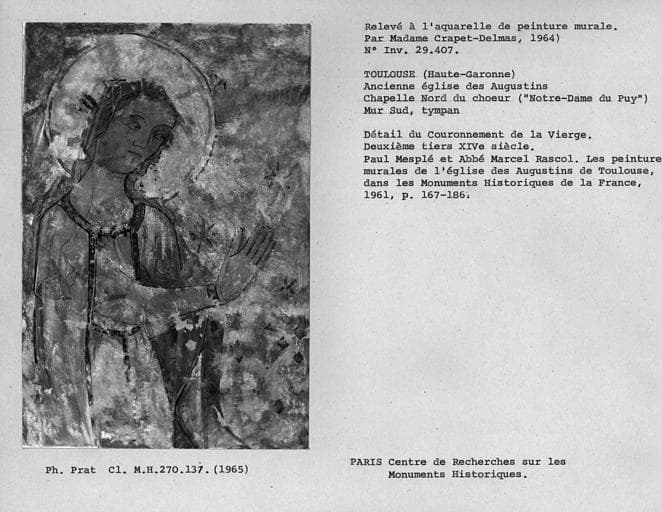 Relevé à l'aquarelle de peinture murale.
Par Madame Crapet-Delmas, 1964)
N° Inv. 29.407.

TOULOUSE (Haute-Garonne)
Ancienne église des Augustins
Chapelle Nord du choeur ("Notre-Dame du Puy")
Mur Sud, tympan

Détail du Couronnement de la Vierge.
Deuxième tiers XIVe siècle.
Paul Mesplé et Abbé Marcel Rascol. Les peinture murales de l'église des Augustins de Toulouse, dans les Monuments Historiques de la France, 1961, p. 167-186.

Ph. Prat Cl. M.H.270.137. (1965)

PARIS Centre de Recherches sur les Monuments Historiques.